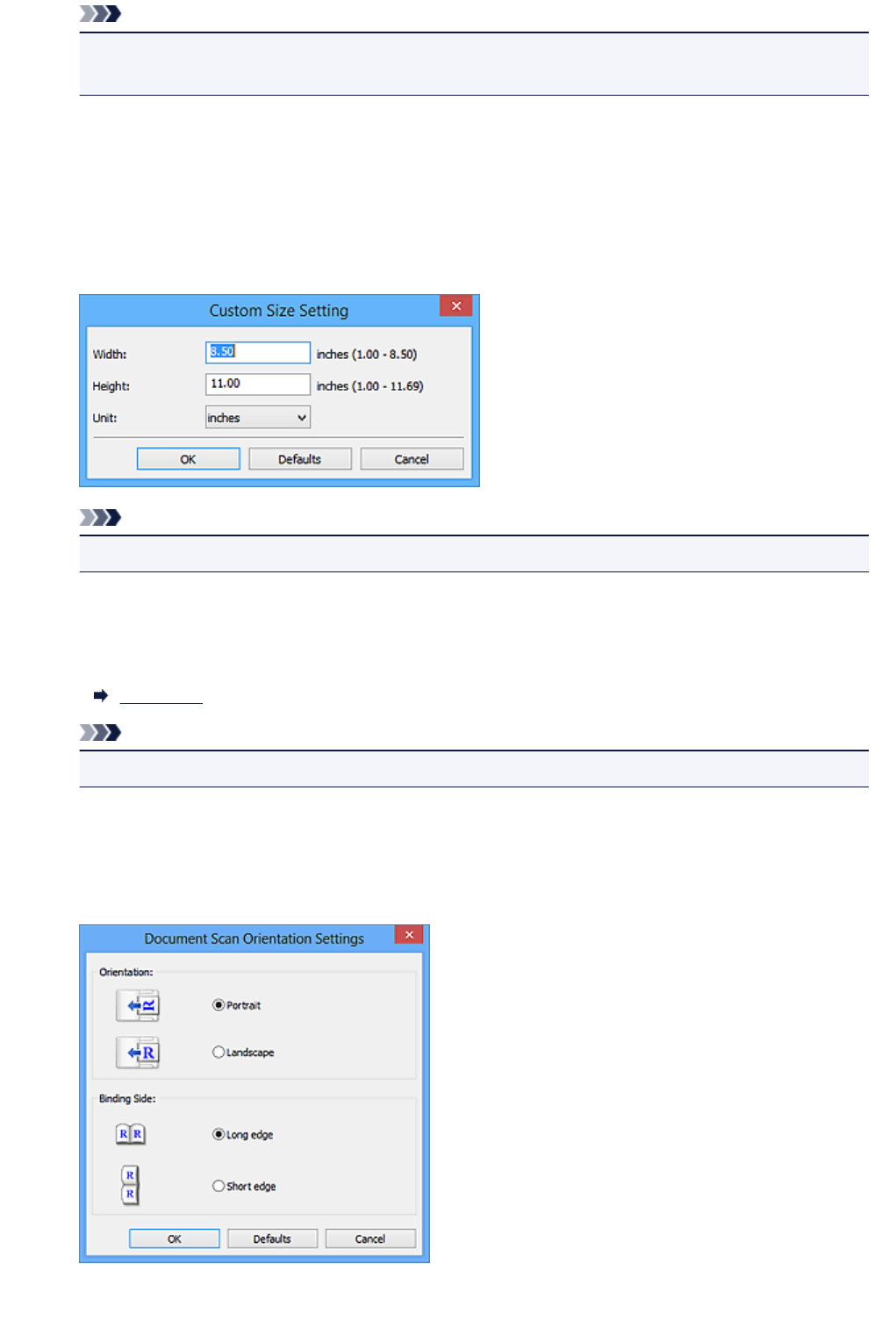 Custom Size Setting

Width:
8.50
inches (1.00 - 8.50)

Height:
11.00
inches (1.00 - 11.69)

Unit:
inches

OK
Defaults
Cancel

Document Scan Orientation Settings

Orientation:
Portrait
Landscape

Binding Side:
Long edge
Short edge

OK
Defaults
Cancel